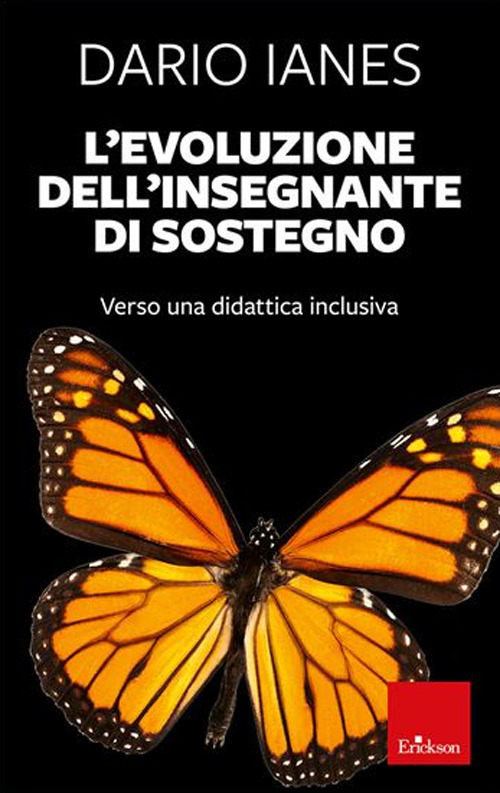 DARIO IANES

L'EVOLUZIONE DELL'INSEGNANTE DI SOSTEGNO

Verso una didattica inclusiva

Erickson